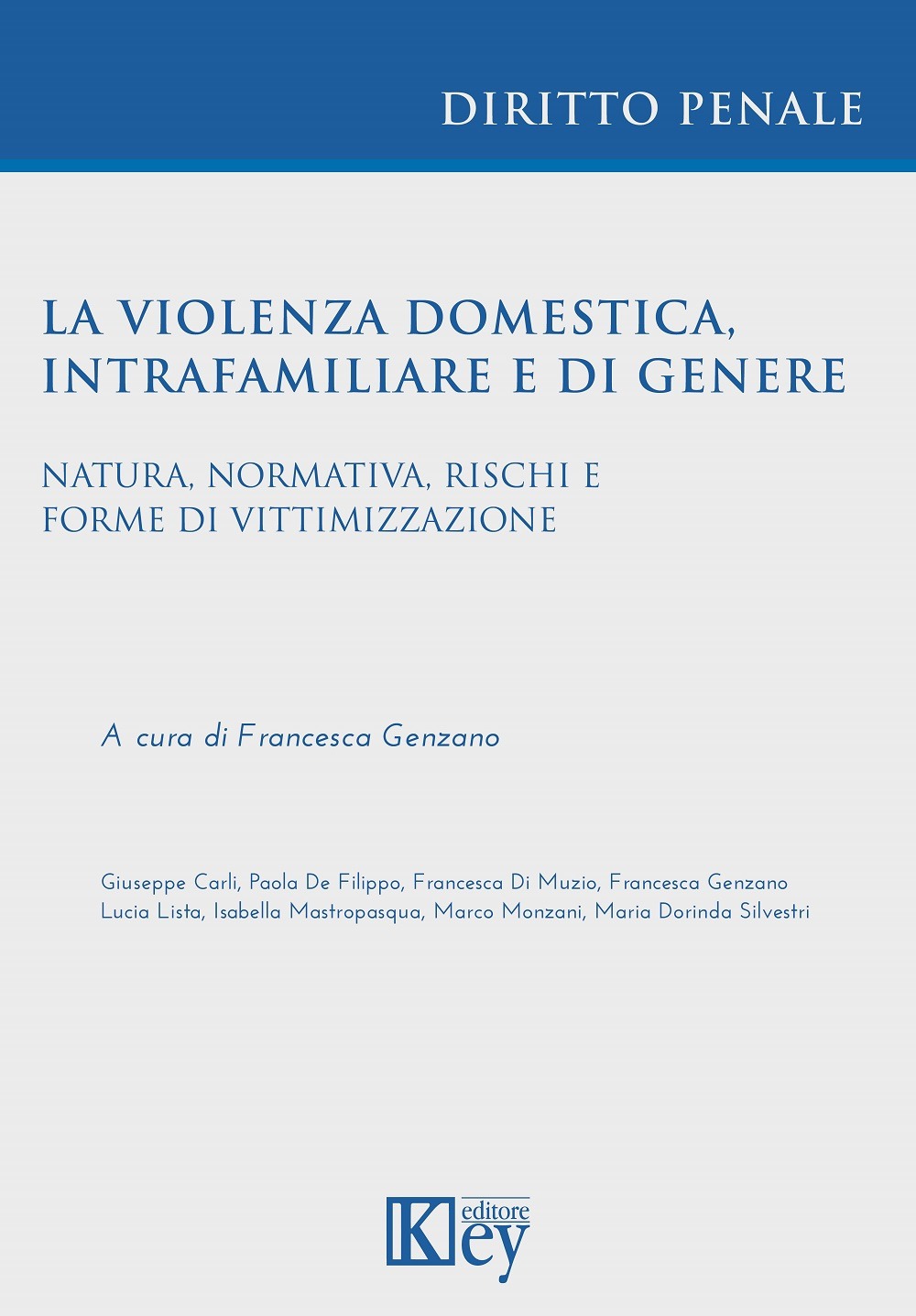 DIRITTO PENALE

LA VIOLENZA DOMESTICA, INTRAFAMILIARE E DI GENERE

NATURA, NORMATIVA, RISCHI E FORME DI VITTIMIZZAZIONE

A cura di Francesca Genzano

Giuseppe Carli, Paola De Filippo, Francesca Di Muzio, Francesca Genzano Lucia Lista, Isabella Mastropasqua, Marco Monzani, Maria Dorinda Silvestri

Key editore